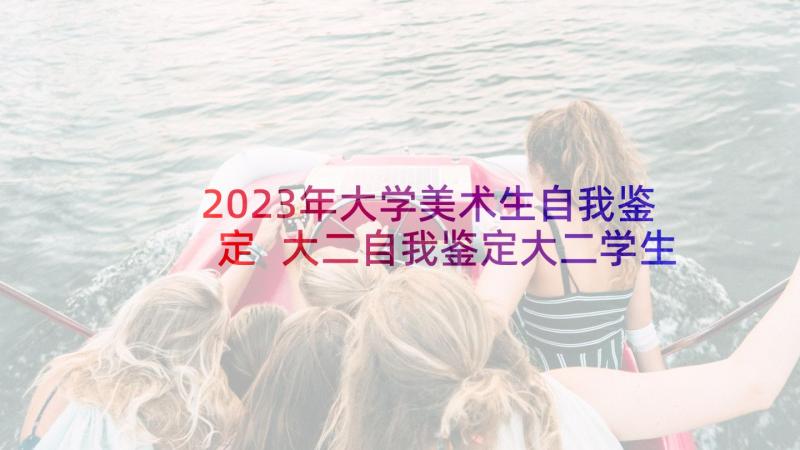 2023年大学美术生自我鉴定 大二自我鉴定大二学生